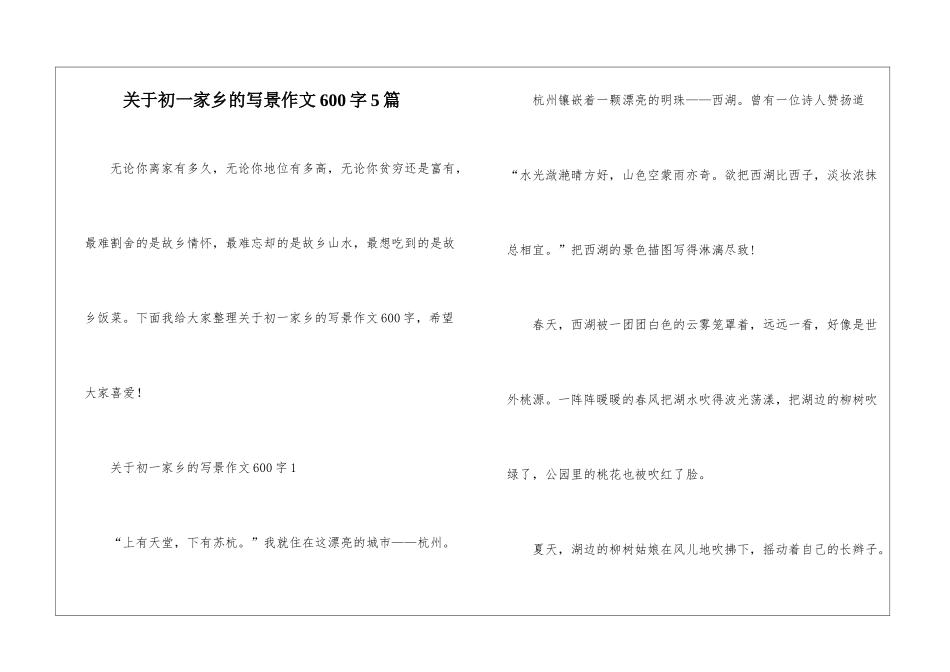 关于初一家乡的写景作文600字5篇

无论你离家有多久，无论你地位有多高，无论你贫穷还是富有，最难割舍的是故乡情怀，最难忘却的是故乡山水，最想吃到的是故乡饭菜。下面我给大家整理关于初一家乡的写景作文600字，希望大家喜爱！

关于初一家乡的写景作文600字1

“上有天堂，下有苏杭。”我就住在这漂亮的城市——杭州。

杭州镶嵌着一颗漂亮的明珠——西湖。曾有一位诗人赞扬道“水光潋滟晴方好，山色空蒙雨亦奇。欲把西湖比西子，淡妆浓抹总相宜。”把西湖的景色描图写得淋漓尽致！

春天，西湖被一团团白色的云雾笼罩着，远远一看，好像是世外桃源。一阵阵暖暖的春风把湖水吹得波光荡漾，把湖边的柳树吹绿了，公园里的桃花也被吹红了脸。

夏天，湖边的柳树姑娘在风儿地吹拂下，摇动着自己的长辫子。